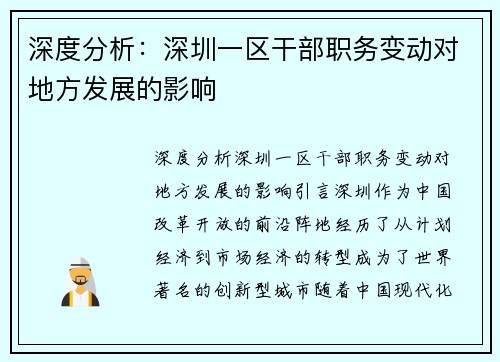 深度分析：深圳一区干部职务变动对地方发展的影响

深度分析深圳一区干部职务变动对地方发展的影响引言深圳作为中国改革开放的前沿阵地经历了从计划经济到市场经济的转型成为了世界著名的创新型城市随着中国现代化